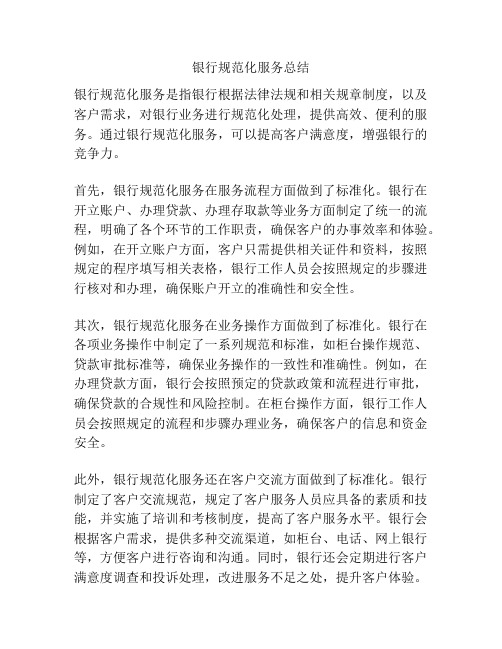 银行规范化服务总结

银行规范化服务是指银行根据法律法规和相关规章制度，以及客户需求，对银行业务进行规范化处理，提供高效、便利的服务。通过银行规范化服务，可以提高客户满意度，增强银行的竞争力。

首先，银行规范化服务在服务流程方面做到了标准化。银行在开立账户、办理贷款、办理存取款等业务方面制定了统一的流程，明确了各个环节的工作职责，确保客户的办事效率和体验。例如，在开立账户方面，客户只需提供相关证件和资料，按照规定的程序填写相关表格，银行工作人员会按照规定的步骤进行核对和办理，确保账户开立的准确性和安全性。

其次，银行规范化服务在业务操作方面做到了标准化。银行在各项业务操作中制定了一系列规范和标准，如柜台操作规范、贷款审批标准等，确保业务操作的一致性和准确性。例如，在办理贷款方面，银行会按照预定的贷款政策和流程进行审批，确保贷款的合规性和风险控制。在柜台操作方面，银行工作人员会按照规定的流程和步骤办理业务，确保客户的信息和资金安全。

此外，银行规范化服务还在客户交流方面做到了标准化。银行制定了客户交流规范，规定了客户服务人员应具备的素质和技能，并实施了培训和考核制度，提高了客户服务水平。银行会根据客户需求，提供多种交流渠道，如柜台、电话、网上银行等，方便客户进行咨询和沟通。同时，银行还会定期进行客户满意度调查和投诉处理，改进服务不足之处，提升客户体验。